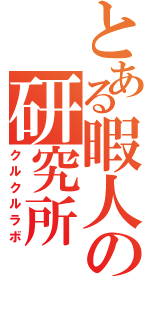 とある暇人の研究所
クルクルラボ